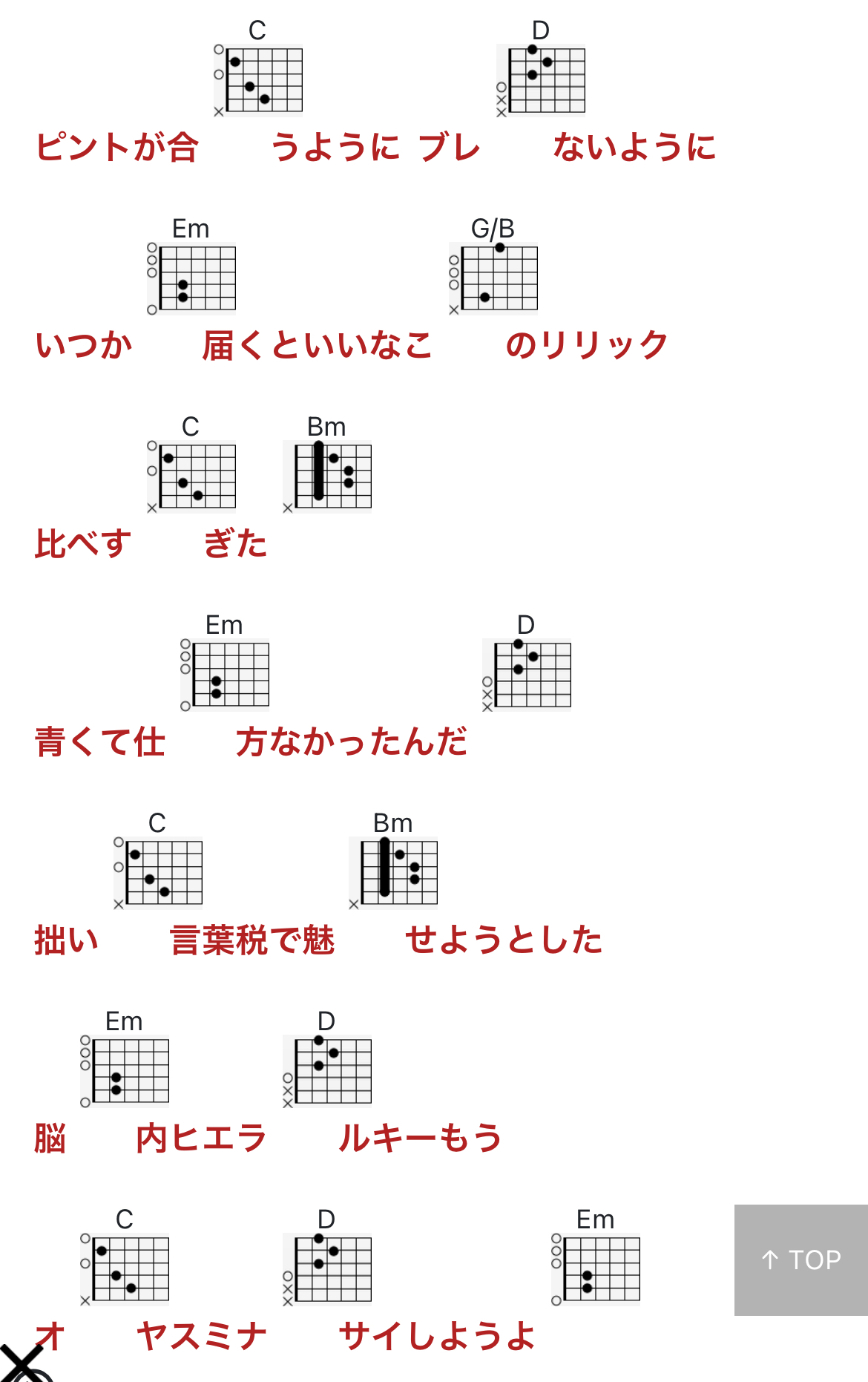 C D
ピントが合 うように ブレ ないように

Em G/B
いつか 届くといいなこ のリリック

C Bm
比べす ぎた

Em D
青くて仕 方なかったんだ

C Bm
拙い 言葉税で魅 せようとした

Em D
脳 内ヒエラ ルキーもう

C D Em
オ ヤスミナ サイしようよ

↑ TOP